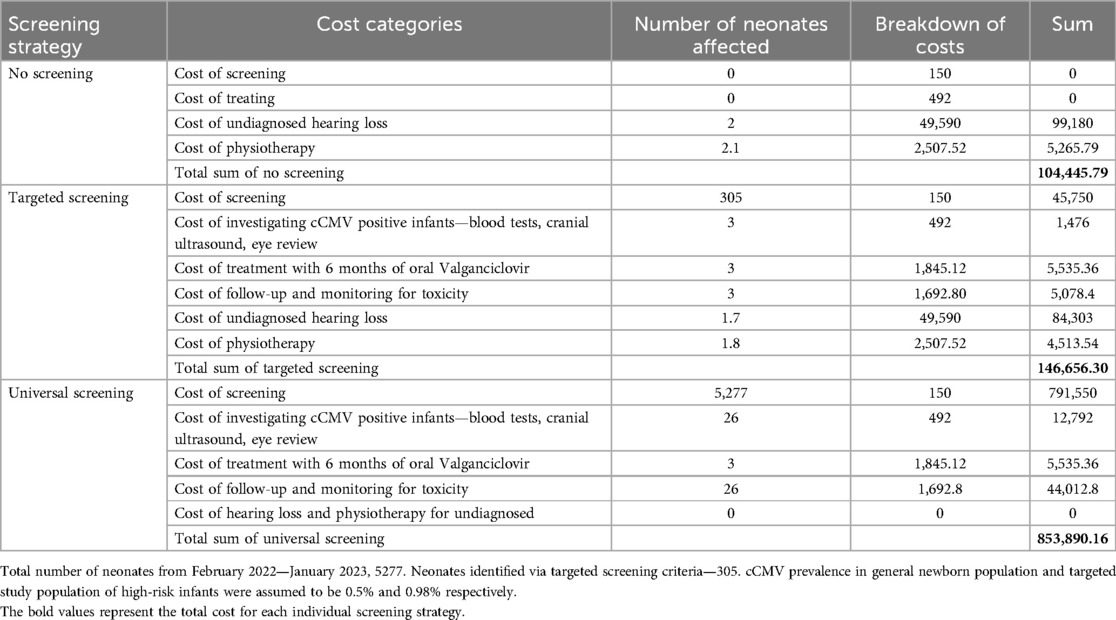 | Screening strategy | Cost categories | Number of neonates affected | Breakdown of costs | Sum |
|---|---|---|---|---|
| No screening | Cost of screening | 0 | 150 | 0 |
| | Cost of treating | 0 | 492 | 0 |
| | Cost of undiagnosed hearing loss | 2 | 49,590 | 99,180 |
| | Cost of physiotherapy | 2.1 | 2,507.52 | 5,265.79 |
| | Total sum of no screening | | | **104,445.79** |
| Targeted screening | Cost of screening | 305 | 150 | 45,750 |
| | Cost of investigating cCMV positive infants—blood tests, cranial ultrasound, eye review | 3 | 492 | 1,476 |
| | Cost of treatment with 6 months of oral Valganciclovir | 3 | 1,845.12 | 5,535.36 |
| | Cost of follow-up and monitoring for toxicity | 3 | 1,692.80 | 5,078.4 |
| | Cost of undiagnosed hearing loss | 1.7 | 49,590 | 84,303 |
| | Cost of physiotherapy | 1.8 | 2,507.52 | 4,513.54 |
| | Total sum of targeted screening | | | **146,656.30** |
| Universal screening | Cost of screening | 5,277 | 150 | 791,550 |
| | Cost of investigating cCMV positive infants—blood tests, cranial ultrasound, eye review | 26 | 492 | 12,792 |
| | Cost of treatment with 6 months of oral Valganciclovir | 3 | 1,845.12 | 5,535.36 |
| | Cost of follow-up and monitoring for toxicity | 26 | 1,692.8 | 44,012.8 |
| | Cost of hearing loss and physiotherapy for undiagnosed | 0 | 0 | 0 |
| | Total sum of universal screening | | | **853,890.16** |

Total number of neonates from February 2022—January 2023, 5277. Neonates identified via targeted screening criteria—305. cCMV prevalence in general newborn population and targeted study population of high-risk infants were assumed to be 0.5% and 0.98% respectively.
The bold values represent the total cost for each individual screening strategy.